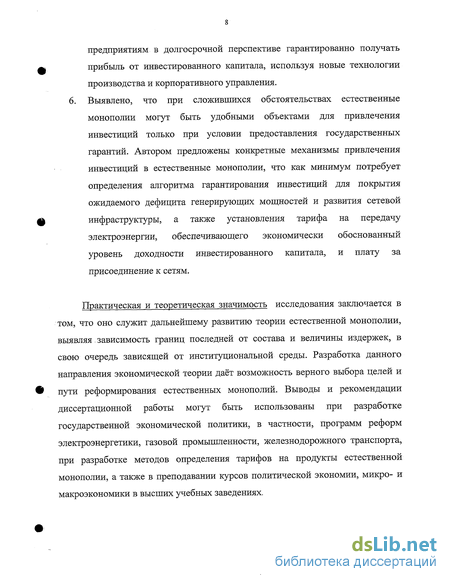 8

предприятиям в долгосрочной перспективе гарантированно получать прибыль от инвестированного капитала, используя новые технологии производства и корпоративного управления.

6. Выявлено, что при сложившихся обстоятельствах естественные монополии могут быть удобными объектами для привлечения инвестиций только при условии предоставления государственных гарантий. Автором предложены конкретные механизмы привлечения инвестиций в естественные монополии, что как минимум потребует определения алгоритма гарантирования инвестиций для покрытия ожидаемого дефицита генерирующих мощностей и развития сетевой инфраструктуры, а также установления тарифа на передачу электроэнергии, обеспечивающего экономически обоснованный уровень доходности инвестированного капитала, и плату за присоединение к сетям.

Практическая и теоретическая значимость исследования заключается в том, что оно служит дальнейшему развитию теории естественной монополии, выявляя зависимость границ последней от состава и величины издержек, в свою очередь зависящей от институциональной среды. Разработка данного направления экономической теории даёт возможность верного выбора целей и пути реформирования естественных монополий. Выводы и рекомендации диссертационной работы могут быть использованы при разработке государственной экономической политики, в частности, программ реформ электроэнергетики, газовой промышленности, железнодорожного транспорта, при разработке методов определения тарифов на продукты естественной монополии, а также в преподавании курсов политической экономии, микро- и макроэкономики в высших учебных заведениях.

dsLib.net
библиотека диссертаций